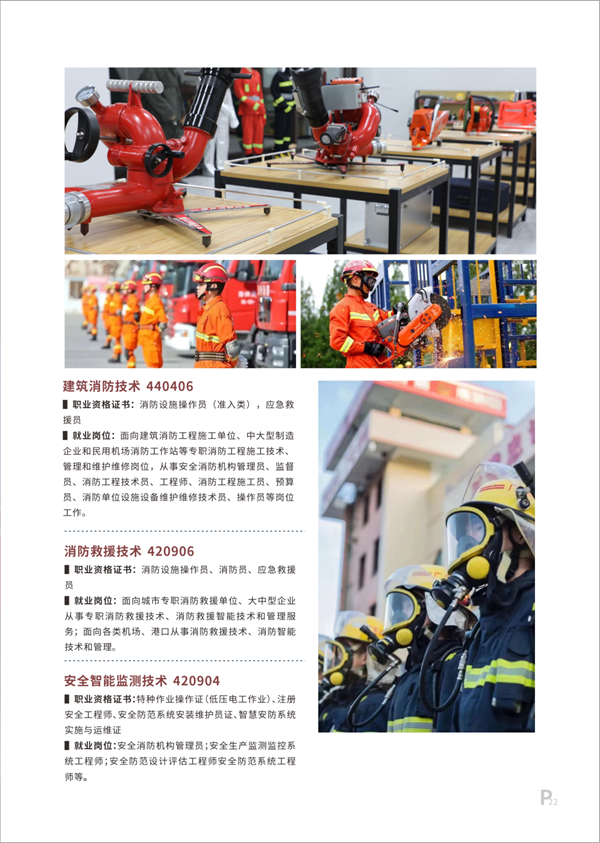 建筑消防技术 440406

▌职业资格证书：消防设施操作员（准入类），应急救援员

▌就业岗位：面向建筑消防工程施工单位、中大型制造企业和民用机场消防工作站等专职消防工程施工技术、管理和维护维修岗位，从事安全消防机构管理员、监督员、消防工程技术员、工程师、消防工程施工员、预算员、消防单位设施设备维护维修技术员、操作员等岗位工作。

消防救援技术 420906

▌职业资格证书：消防设施操作员、消防员、应急救援员

▌就业岗位：面向城市专职消防救援单位、大中型企业从事专职消防救援技术、消防救援智能技术和管理服务；面向各类机场、港口从事消防救援技术、消防智能技术和管理。

安全智能监测技术 420904

▌职业资格证书：特种作业操作证（低压电工作业）、注册安全工程师、安全防范系统安装维护员证、智慧安防系统实施与运维证

▌就业岗位：安全消防机构管理员；安全生产监测监控系统工程师；安全防范设计评估工程师安全防范系统工程师等。

P22